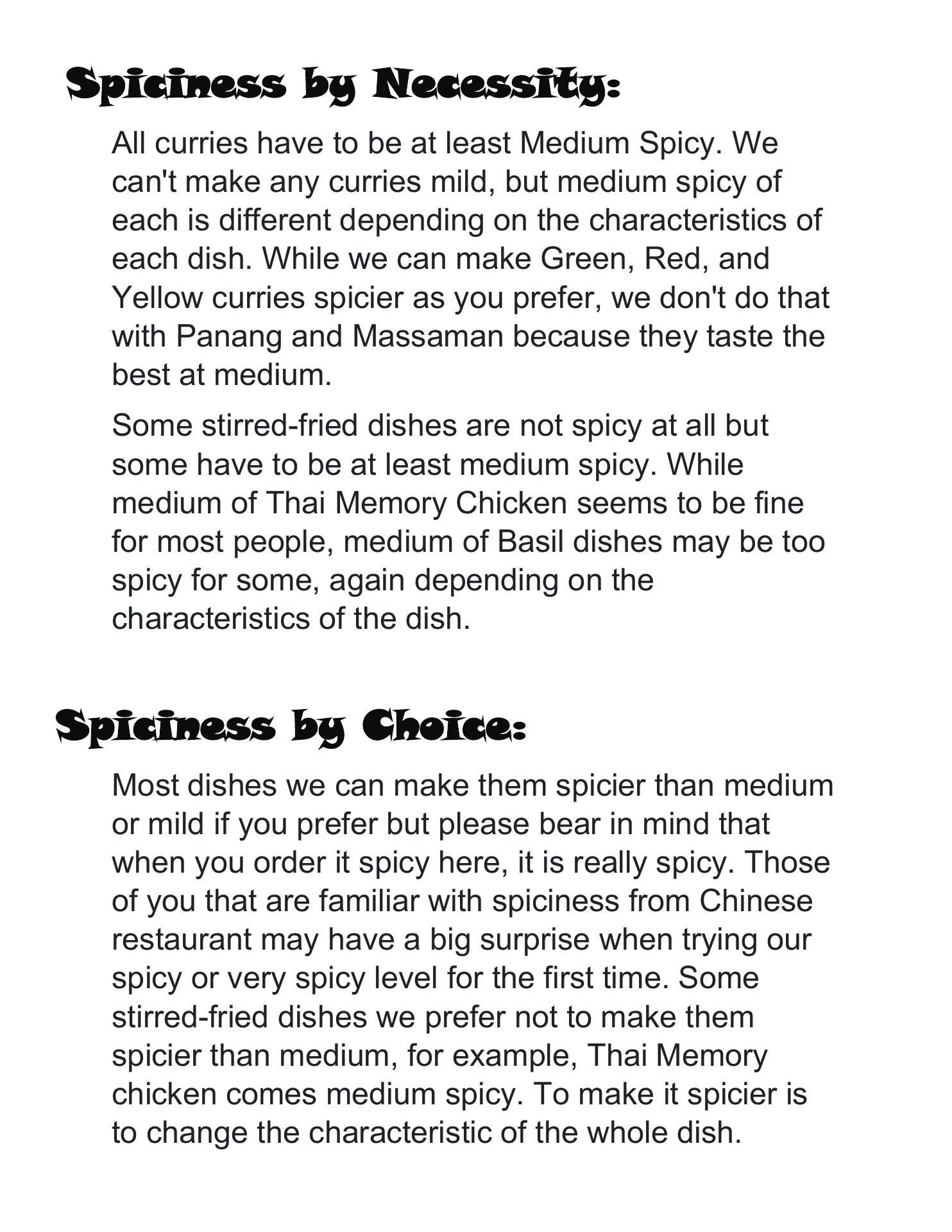 Spiciness by Necessity:

All curries have to be at least Medium Spicy. We can't make any curries mild, but medium spicy of each is different depending on the characteristics of each dish. While we can make Green, Red, and Yellow curries spicier as you prefer, we don't do that with Panang and Massaman because they taste the best at medium.

Some stirred-fried dishes are not spicy at all but some have to be at least medium spicy. While medium of Thai Memory Chicken seems to be fine for most people, medium of Basil dishes may be too spicy for some, again depending on the characteristics of the dish.

Spiciness by Choice:

Most dishes we can make them spicier than medium or mild if you prefer but please bear in mind that when you order it spicy here, it is really spicy. Those of you that are familiar with spiciness from Chinese restaurant may have a big surprise when trying our spicy or very spicy level for the first time. Some stirred-fried dishes we prefer not to make them spicier than medium, for example, Thai Memory chicken comes medium spicy. To make it spicier is to change the characteristic of the whole dish.